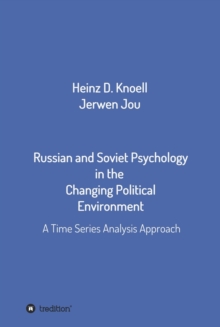 Heinz D. Knoell
Jerwen Jou

Russian and Soviet Psychology in the Changing Political Environment

A Time Series Analysis Approach

tredition